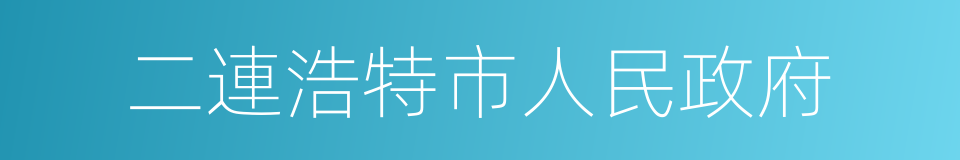 二連浩特市人民政府